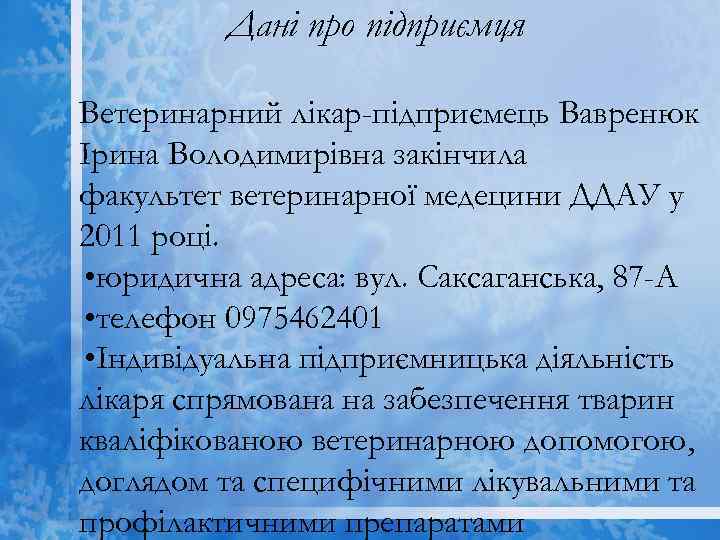 Дані про підприємця

Ветеринарний лікар-підприємець Вавренюк Ірина Володимирівна закінчила факультет ветеринарної медецини ДДАУ у 2011 році.

•юридична адреса: вул. Саксаганська, 87-А

•телефон 0975462401

•Індивідуальна підприємницька діяльність лікаря спрямована на забезпечення тварин кваліфікованою ветеринарною допомогою, доглядом та специфічними лікувальними та профілактичними препаратами